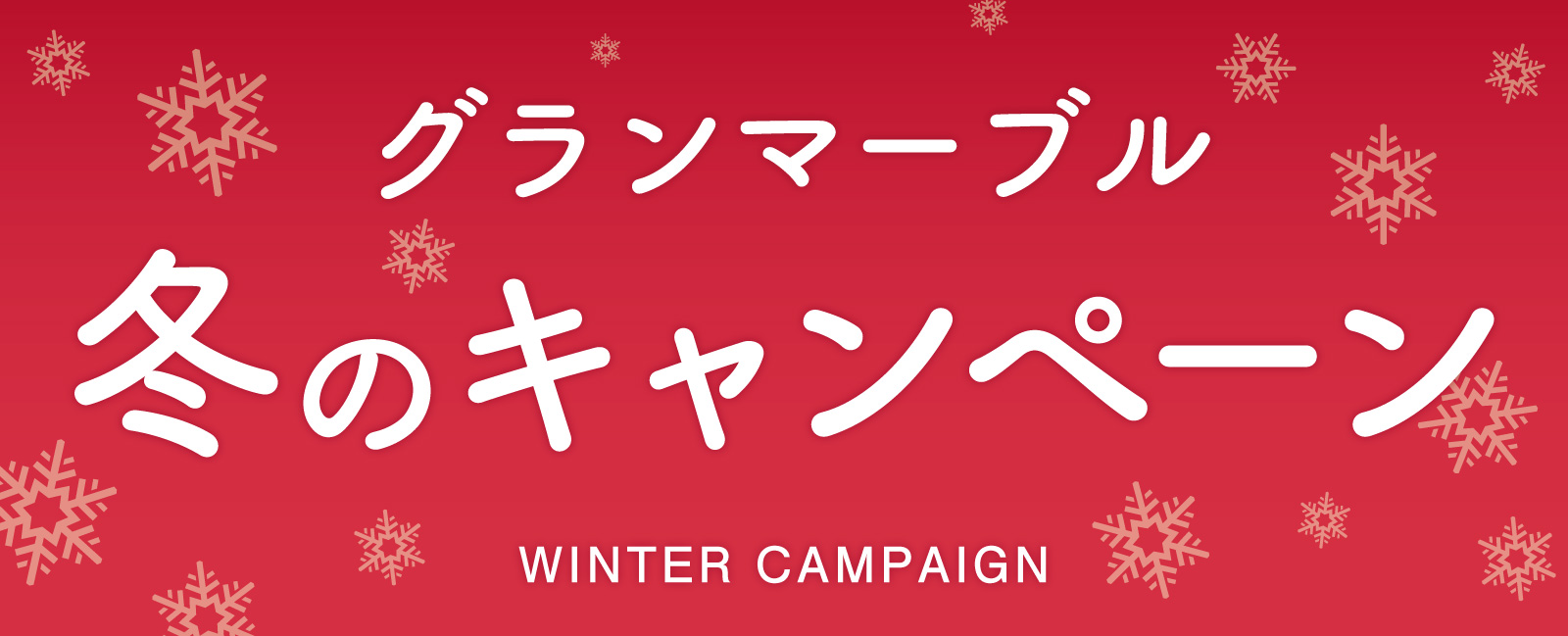 グランマーブル
冬のキャンペーン
WINTER CAMPAIGN